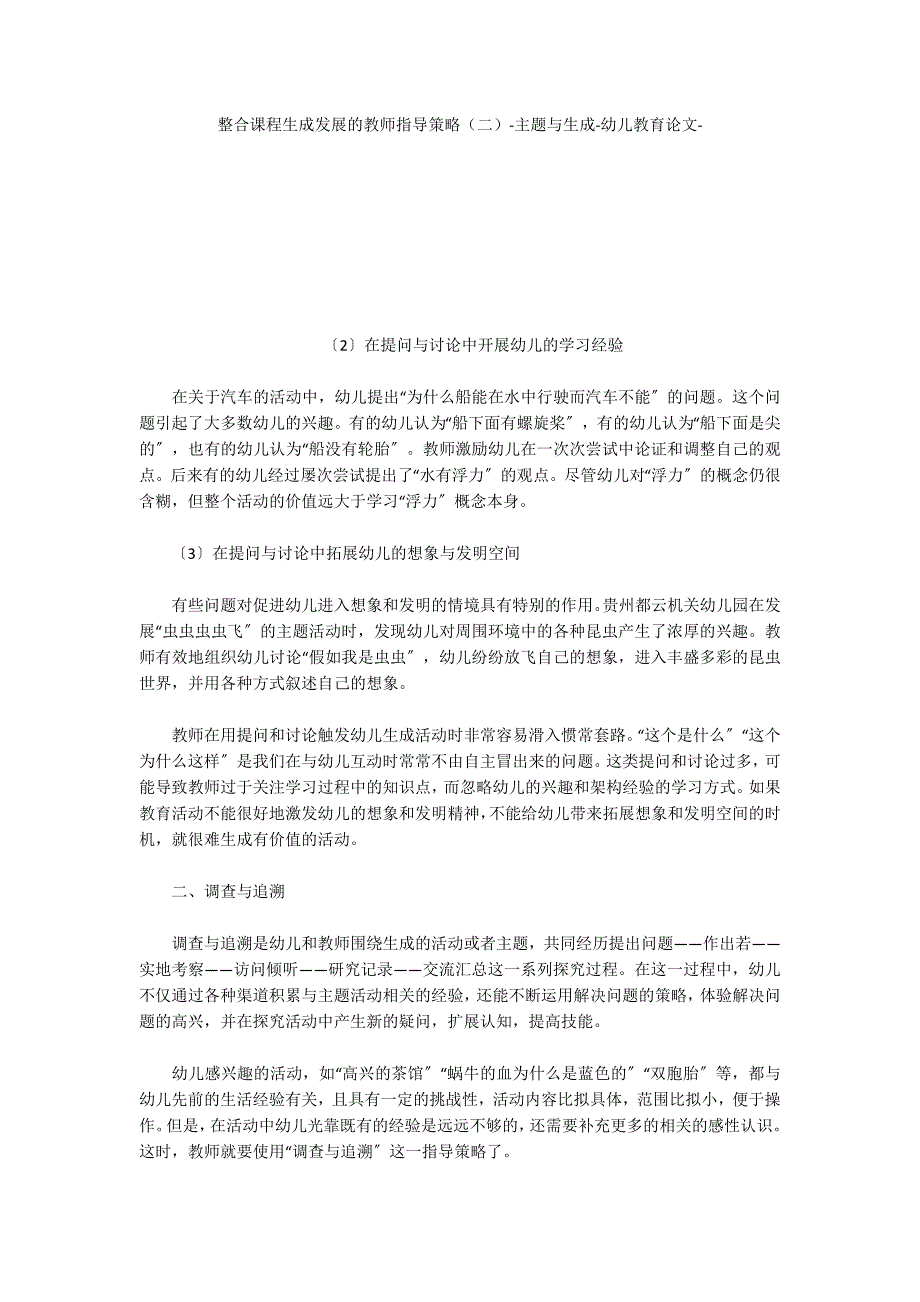 整合课程生成发展的教师指导策略（二）-主题与生成-幼儿教育论文-

〔2〕在提问与讨论中开展幼儿的学习经验

在关于汽车的活动中，幼儿提出“为什么船能在水中行驶而汽车不能〞的问题。这个问题引起了大多数幼儿的兴趣。有的幼儿认为“船下面有螺旋桨〞，有的幼儿认为“船下面是尖的〞，也有的幼儿认为“船没有轮胎〞。教师激励幼儿在一次次尝试中论证和调整自己的观点。后来有的幼儿经过屡次尝试提出了“水有浮力〞的观点。尽管幼儿对“浮力〞的概念仍很含糊，但整个活动的价值远大于学习“浮力〞概念本身。

〔3〕在提问与讨论中拓展幼儿的想象与发明空间

有些问题对促进幼儿进入想象和发明的情境具有特别的作用。贵州都云机关幼儿园在发展“虫虫虫虫飞〞的主题活动时，发现幼儿对周围环境中的各种昆虫产生了浓厚的兴趣。教师有效地组织幼儿讨论“假如我是虫虫〞，幼儿纷纷放飞自己的想象，进入丰盛多彩的昆虫世界，并用各种方式叙述自己的想象。

教师在用提问和讨论触发幼儿生成活动时非常容易滑入惯常套路。“这个是什么〞“这个为什么这样〞是我们在与幼儿互动时常常不由自主冒出来的问题。这类提问和讨论过多，可能导致教师过于关注学习过程中的知识点，而忽略幼儿的兴趣和架构经验的学习方式。如果教育活动不能很好地激发幼儿的想象和发明精神，不能给幼儿带来拓展想象和发明空间的时机，就很难生成有价值的活动。

二、调查与追溯

调查与追溯是幼儿和教师围绕生成的活动或者主题，共同经历提出问题——作出若——实地考察——访问倾听——研究记录——交流汇总这一系列探究过程。在这一过程中，幼儿不仅通过各种渠道积累与主题活动相关的经验，还能不断运用解决问题的策略，体验解决问题的高兴，并在探究活动中产生新的疑问，扩展认知，提高技能。

幼儿感兴趣的活动，如“高兴的茶馆〞“蜗牛的血为什么是蓝色的〞“双胞胎〞等，都与幼儿先前的生活经验有关，且具有一定的挑战性，活动内容比拟具体，范围比拟小，便于操作。但是，在活动中幼儿光靠既有的经验是远远不够的，还需要补充更多的相关的感性认识。这时，教师就要使用“调查与追溯〞这一指导策略了。